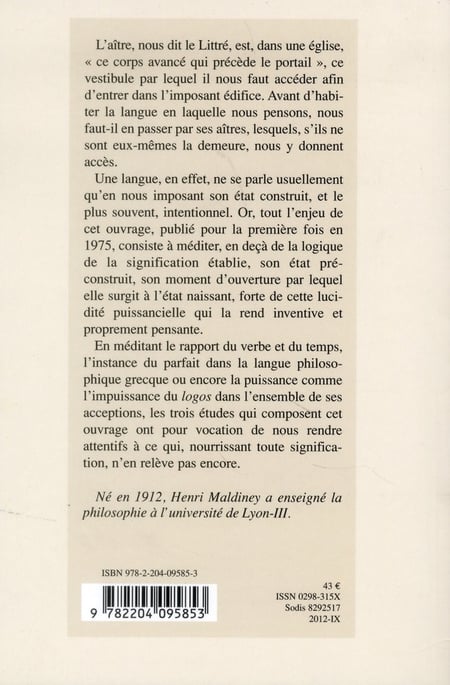 L'aître, nous dit le Littré, est, dans une église, « ce corps avancé qui précède le portail », ce vestibule par lequel il nous faut accéder afin d'entrer dans l'imposant édifice. Avant d'habiter la langue en laquelle nous pensons, nous faut-il en passer par ses aîtres, lesquels, s'ils ne sont eux-mêmes la demeure, nous y donnent accès.

Une langue, en effet, ne se parle usuellement qu'en nous imposant son état construit, et le plus souvent, intentionnel. Or, tout l'enjeu de cet ouvrage, publié pour la première fois en 1975, consiste à méditer, en deçà de la logique de la signification établie, son état préconstruit, son moment d'ouverture par lequel elle surgit à l'état naissant, forte de cette lucidité puissancielle qui la rend inventive et proprement pensante.

En méditant le rapport du verbe et du temps, l'instance du parfait dans la langue philosophique grecque ou encore la puissance comme l'impuissance du logos dans l'ensemble de ses acceptions, les trois études qui composent cet ouvrage ont pour vocation de nous rendre attentifs à ce qui, nourrissant toute signification, n'en relève pas encore.

Né en 1912, Henri Maldiney a enseigné la philosophie à l'université de Lyon-III.

ISBN 978-2-204-09585-3

9 782204 095853

43 €
ISSN 0298-315X
Sodis 8292517
2012-IX